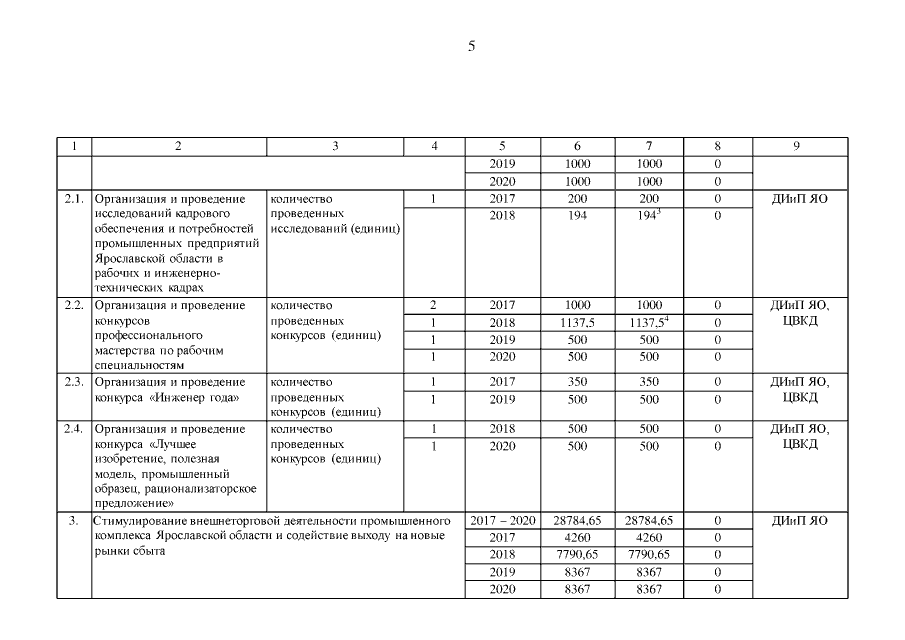 5

| 1 | 2 | 3 | 4 | 5 | 6 | 7 | 8 | 9 |
|---|---|---|---|---|---|---|---|---|
| | | | | 2019 | 1000 | 1000 | 0 | |
| | | | | 2020 | 1000 | 1000 | 0 | |
| 2.1. | Организация и проведение исследований кадрового обеспечения и потребностей промышленных предприятий Ярославской области в рабочих и инженерно-технических кадрах | количество проведенных исследований (единиц) | 1 | 2017 | 200 | 200 | 0 | ДИиП ЯО |
| | | | | 2018 | 194 | $194^3$ | 0 | |
| 2.2. | Организация и проведение конкурсов профессионального мастерства по рабочим специальностям | количество проведенных конкурсов (единиц) | 2 | 2017 | 1000 | 1000 | 0 | ДИиП ЯО, ЦВКД |
| | | | 1 | 2018 | 1137,5 | $1137,5^4$ | 0 | |
| | | | 1 | 2019 | 500 | 500 | 0 | |
| | | | 1 | 2020 | 500 | 500 | 0 | |
| 2.3. | Организация и проведение конкурса «Инженер года» | количество проведенных конкурсов (единиц) | 1 | 2017 | 350 | 350 | 0 | ДИиП ЯО, ЦВКД |
| | | | 1 | 2019 | 500 | 500 | 0 | |
| 2.4. | Организация и проведение конкурса «Лучшее изобретение, полезная модель, промышленный образец, рационализаторское предложение» | количество проведенных конкурсов (единиц) | 1 | 2018 | 500 | 500 | 0 | ДИиП ЯО, ЦВКД |
| | | | 1 | 2020 | 500 | 500 | 0 | |
| 3. | Стимулирование внешнеторговой деятельности промышленного комплекса Ярославской области и содействие выходу на новые рынки сбыта | | | 2017 – 2020 | 28784,65 | 28784,65 | 0 | ДИиП ЯО |
| | | | | 2017 | 4260 | 4260 | 0 | |
| | | | | 2018 | 7790,65 | 7790,65 | 0 | |
| | | | | 2019 | 8367 | 8367 | 0 | |
| | | | | 2020 | 8367 | 8367 | 0 | |